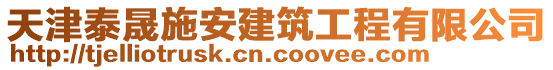 天津泰晟施安建筑工程有限公司
http://tjelliotrusk.cn.coovee.com